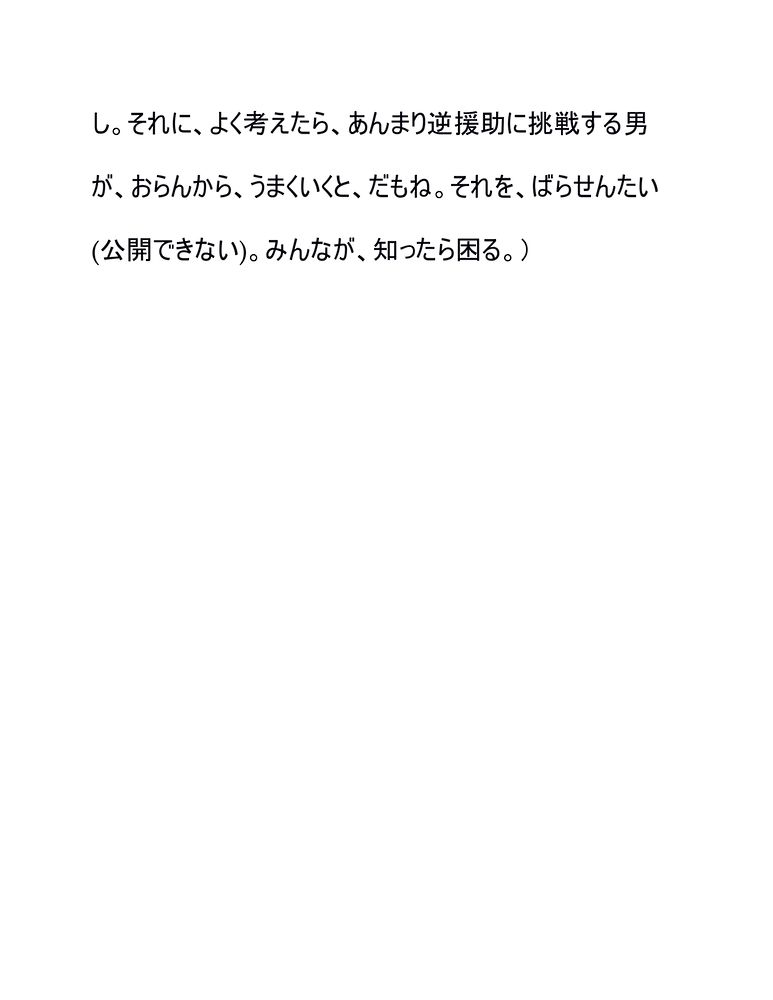 し。それに、よく考えたら、あんまり逆援助に挑戦する男が、おらんから、うまくいくと、だもね。それを、ばらせんたい(公開できない)。みんなが、知ったら困る。）